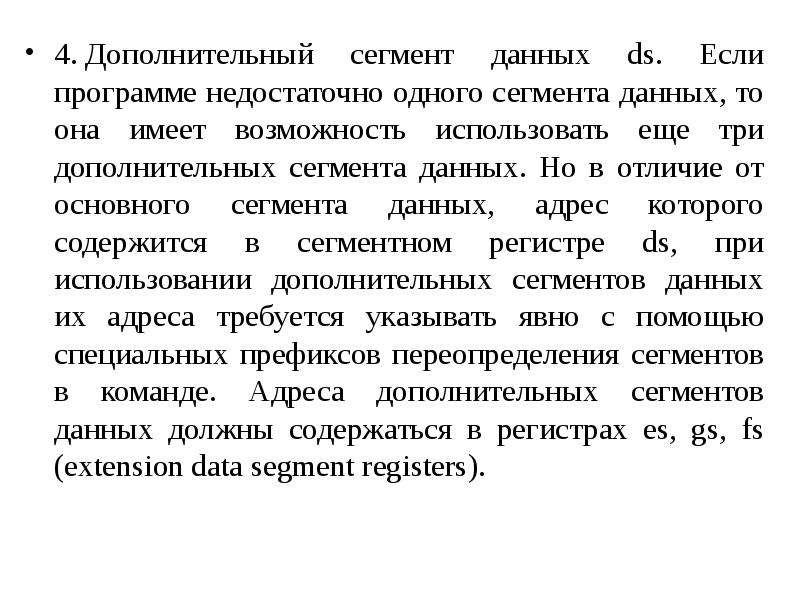 • 4. Дополнительный сегмент данных ds. Если программе недостаточно одного сегмента данных, то она имеет возможность использовать еще три дополнительных сегмента данных. Но в отличие от основного сегмента данных, адрес которого содержится в сегментном регистре ds, при использовании дополнительных сегментов данных их адреса требуется указывать явно с помощью специальных префиксов переопределения сегментов в команде. Адреса дополнительных сегментов данных должны содержаться в регистрах es, gs, fs (extension data segment registers).